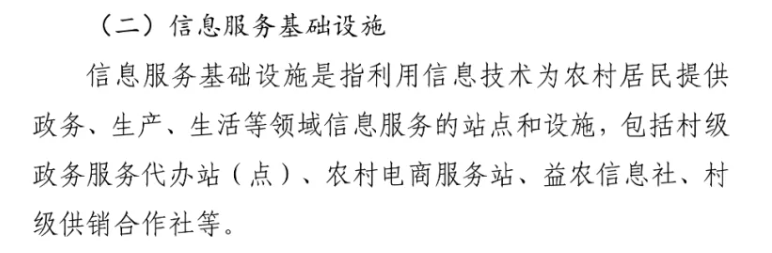 （二）信息服务基础设施

信息服务基础设施是指利用信息技术为农村居民提供政务、生产、生活等领域信息服务的站点和设施，包括村级政务服务代办站（点）、农村电商服务站、益农信息社、村级供销合作社等。